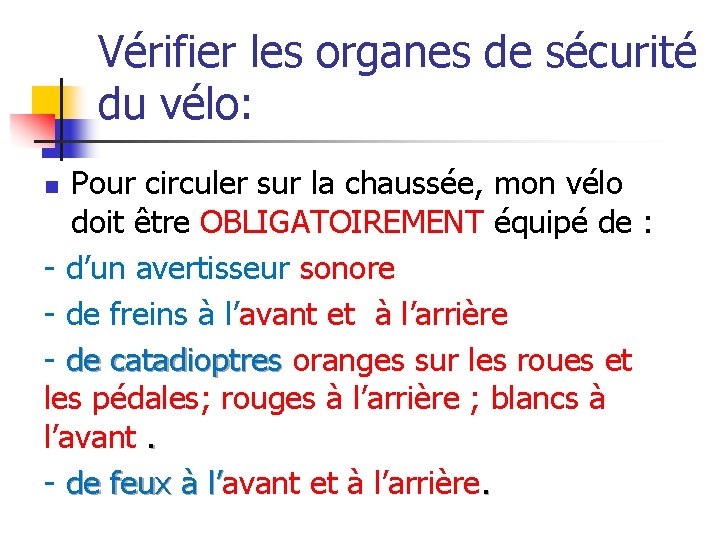 Vérifier les organes de sécurité du vélo:

Pour circuler sur la chaussée, mon vélo doit être OBLIGATOIREMENT équipé de :

- d’un avertisseur sonore

- de freins à l’avant et à l’arrière

- de catadioptres oranges sur les roues et les pédales; rouges à l’arrière ; blancs à l’avant .

- de feux à l’avant et à l’arrière.